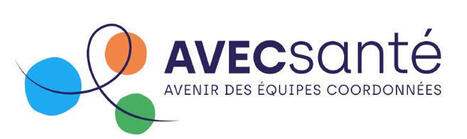 AVECsanté
AVENIR DES ÉQUIPES COORDONNÉES